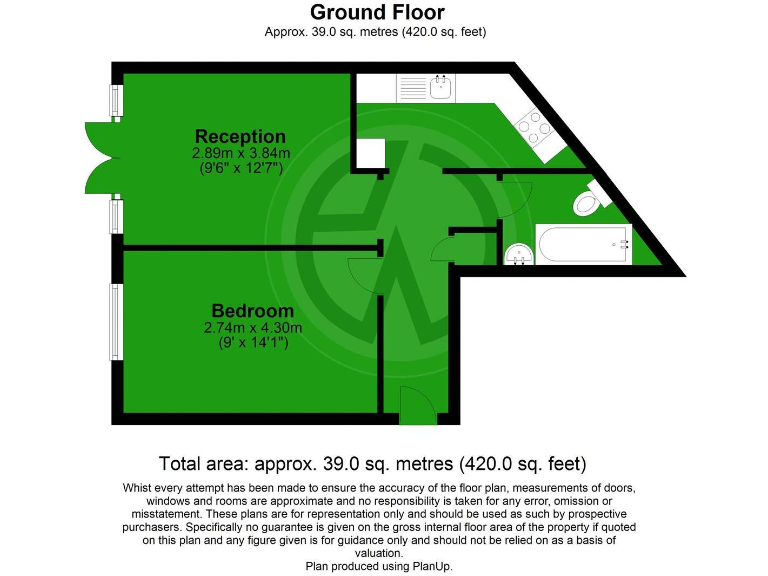 Ground Floor
Approx. 39.0 sq. metres (420.0 sq. feet)

Reception
2.89m x 3.84m
(9'6" x 12'7")

Bedroom
2.74m x 4.30m
(9' x 14'1")

Total area: approx. 39.0 sq. metres (420.0 sq. feet)

Whist every attempt has been made to ensure the accuracy of the floor plan, measurements of doors, windows and rooms are approximate and no responsibility is taken for any error, omission or misstatement. These plans are for representation only and should be used as such by prospective purchasers. Specifically no guarantee is given on the gross internal floor area of the property if quoted on this plan and any figure given is for guidance only and should not be relied on as a basis of valuation.
Plan produced using PlanUp.